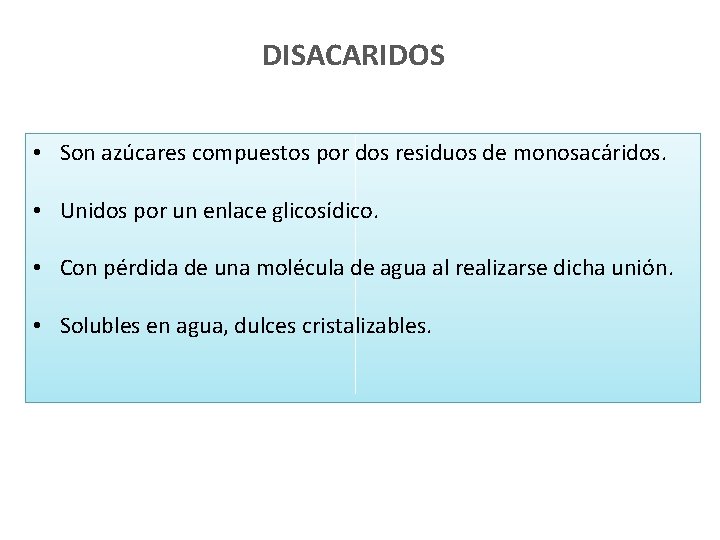 DISACARIDOS

• Son azúcares compuestos por dos residuos de monosacáridos.

• Unidos por un enlace glicosídico.

• Con pérdida de una molécula de agua al realizarse dicha unión.

• Solubles en agua, dulces cristalizables.